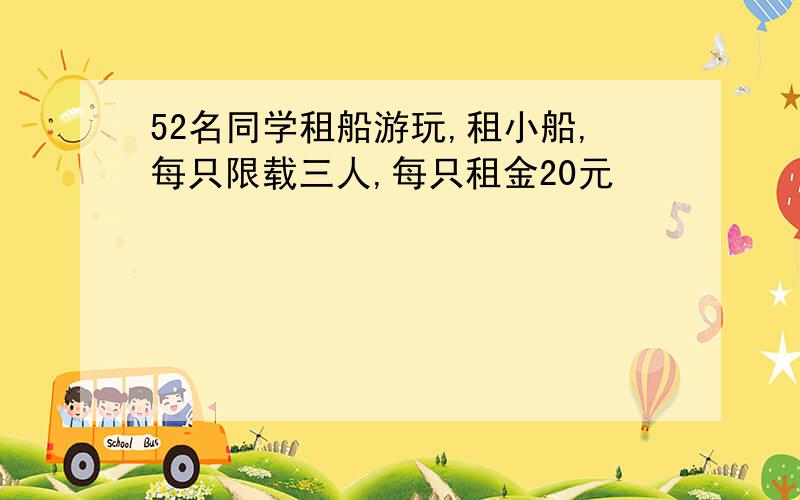 52名同学租船游玩,租小船,每只限载三人,每只租金20元

5

9

School Bus